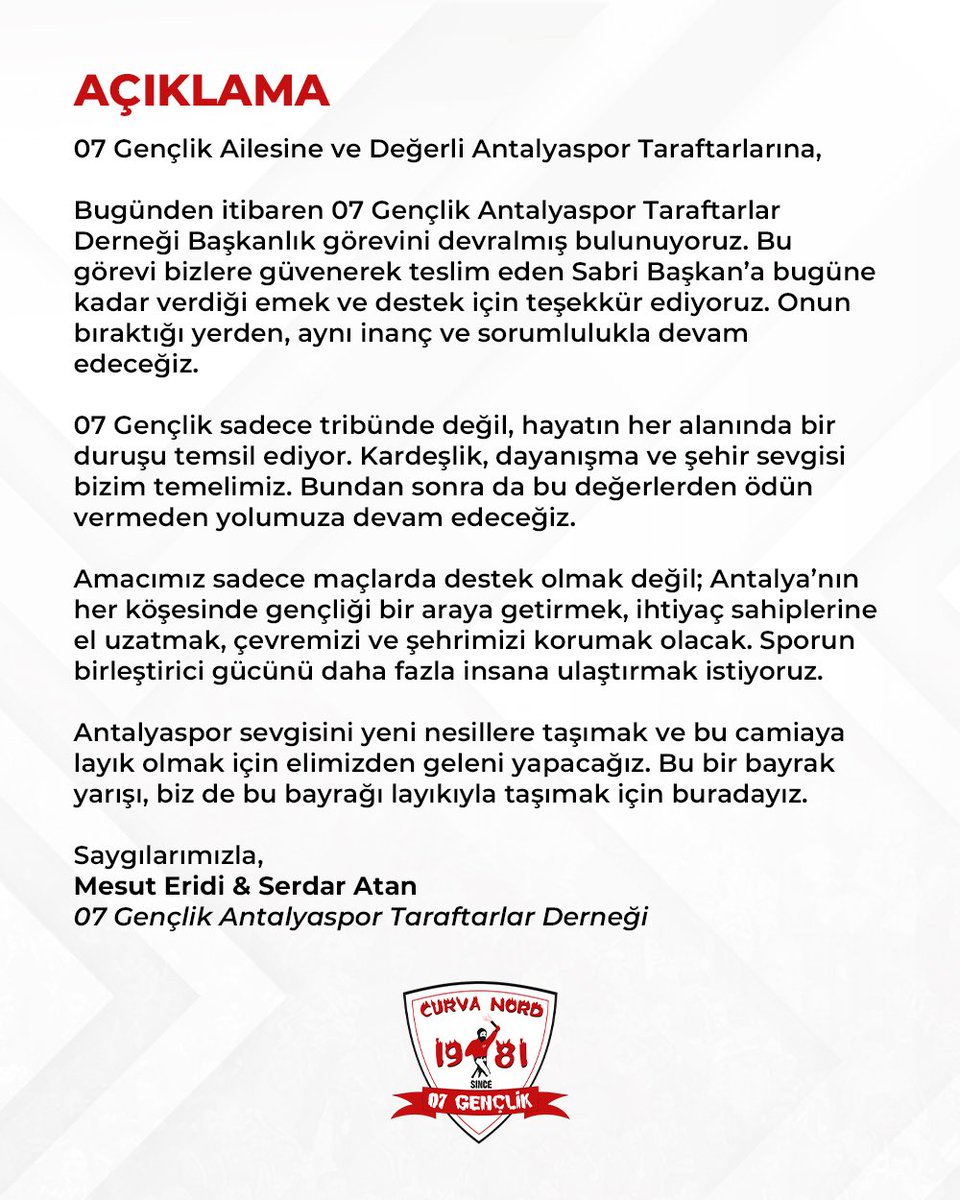 AÇIKLAMA

07 Gençlik Ailesine ve Değerli Antalyaspor Taraftarlarına,

Bugünden itibaren 07 Gençlik Antalyaspor Taraftarlar Derneği Başkanlık görevini devralmış bulunuyoruz. Bu görevi bizlere güvenerek teslim eden Sabri Başkan'a bugüne kadar verdiği emek ve destek için teşekkür ediyoruz. Onun bıraktığı yerden, aynı inanç ve sorumlulukla devam edeceğiz.

07 Gençlik sadece tribünde değil, hayatın her alanında bir duruşu temsil ediyor. Kardeşlik, dayanışma ve şehir sevgisi bizim temelimiz. Bundan sonra da bu değerlerden ödün vermeden yolumuza devam edeceğiz.

Amacımız sadece maçlarda destek olmak değil; Antalya'nın her köşesinde gençliği bir araya getirmek, ihtiyaç sahiplerine el uzatmak, çevremizi ve şehrimizi korumak olacak. Sporun birleştirici gücünü daha fazla insana ulaştırmak istiyoruz.

Antalyaspor sevgisini yeni nesillere taşımak ve bu camiaya layık olmak için elimizden geleni yapacağız. Bu bir bayrak yarışı, biz de bu bayrağı layıkıyla taşımak için buradayız.

Saygılarımızla,
Mesut Eridi & Serdar Atan
07 Gençlik Antalyaspor Taraftarlar Derneği

CURVA NORD
19 81
SINCE
07 GENÇLİK